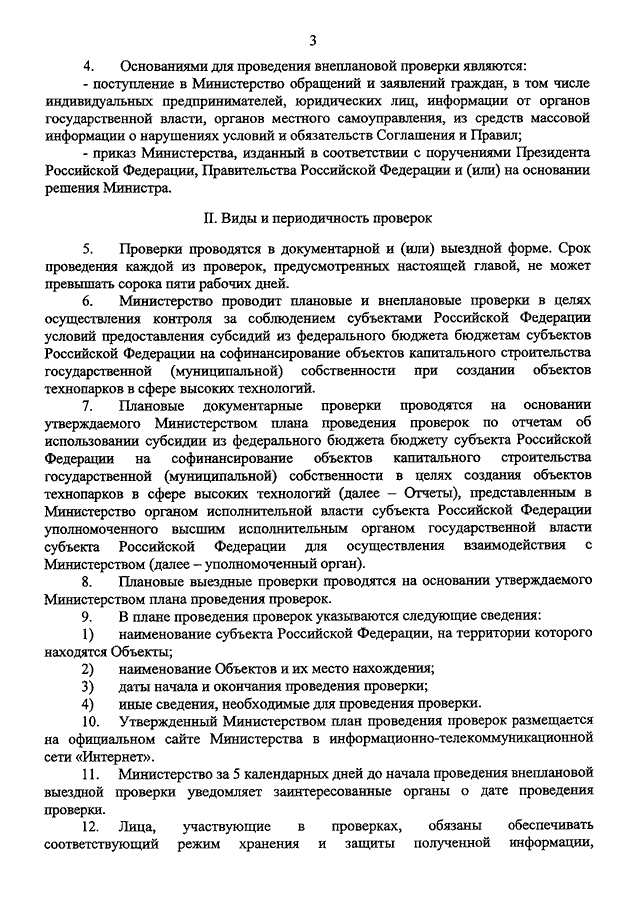 3

4. Основаниями для проведения внеплановой проверки являются:

- поступление в Министерство обращений и заявлений граждан, в том числе индивидуальных предпринимателей, юридических лиц, информации от органов государственной власти, органов местного самоуправления, из средств массовой информации о нарушениях условий и обязательств Соглашения и Правил;

- приказ Министерства, изданный в соответствии с поручениями Президента Российской Федерации, Правительства Российской Федерации и (или) на основании решения Министра.

II. Виды и периодичность проверок

5. Проверки проводятся в документарной и (или) выездной форме. Срок проведения каждой из проверок, предусмотренных настоящей главой, не может превышать сорока пяти рабочих дней.

6. Министерство проводит плановые и внеплановые проверки в целях осуществления контроля за соблюдением субъектами Российской Федерации условий предоставления субсидий из федерального бюджета бюджетам субъектов Российской Федерации на софинансирование объектов капитального строительства государственной (муниципальной) собственности при создании объектов технопарков в сфере высоких технологий.

7. Плановые документарные проверки проводятся на основании утверждаемого Министерством плана проведения проверок по отчетам об использовании субсидии из федерального бюджета бюджету субъекта Российской Федерации на софинансирование объектов капитального строительства государственной (муниципальной) собственности в целях создания объектов технопарков в сфере высоких технологий (далее – Отчеты), представленным в Министерство органом исполнительной власти субъекта Российской Федерации уполномоченного высшим исполнительным органом государственной власти субъекта Российской Федерации для осуществления взаимодействия с Министерством (далее – уполномоченный орган).

8. Плановые выездные проверки проводятся на основании утверждаемого Министерством плана проведения проверок.

9. В плане проведения проверок указываются следующие сведения:

1) наименование субъекта Российской Федерации, на территории которого находятся Объекты;

2) наименование Объектов и их место нахождения;

3) даты начала и окончания проведения проверки;

4) иные сведения, необходимые для проведения проверки.

10. Утвержденный Министерством план проведения проверок размещается на официальном сайте Министерства в информационно-телекоммуникационной сети «Интернет».

11. Министерство за 5 календарных дней до начала проведения внеплановой выездной проверки уведомляет заинтересованные органы о дате проведения проверки.

12. Лица, участвующие в проверках, обязаны обеспечивать соответствующий режим хранения и защиты полученной информации,